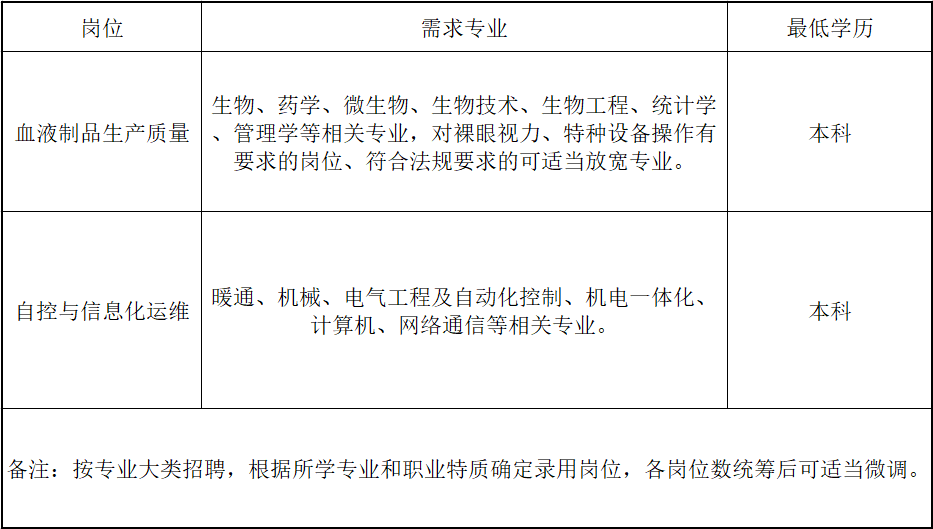 | 岗位 | 需求专业 | 最低学历 |
|---|---|---|
| 血液制品生产质量 | 生物、药学、微生物、生物技术、生物工程、统计学、管理学等相关专业，对裸眼视力、特种设备操作有要求的岗位、符合法规要求的可适当放宽专业。 | 本科 |
| 自控与信息化运维 | 暖通、机械、电气工程及自动化控制、机电一体化、计算机、网络通信等相关专业。 | 本科 |

备注：按专业大类招聘，根据所学专业和职业特质确定录用岗位，各岗位数统筹后可适当微调。